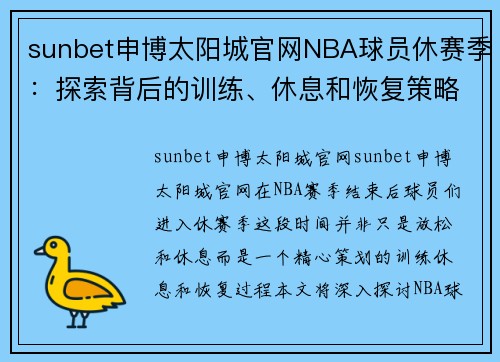 sunbet申博太阳城官网NBA球员休赛季：探索背后的训练、休息和恢复策略

sunbet申博太阳城官网sunbet申博太阳城官网在NBA赛季结束后球员们进入休赛季这段时间并非只是放松和休息而是一个精心策划的训练休息和恢复过程本文将深入探讨NBA球